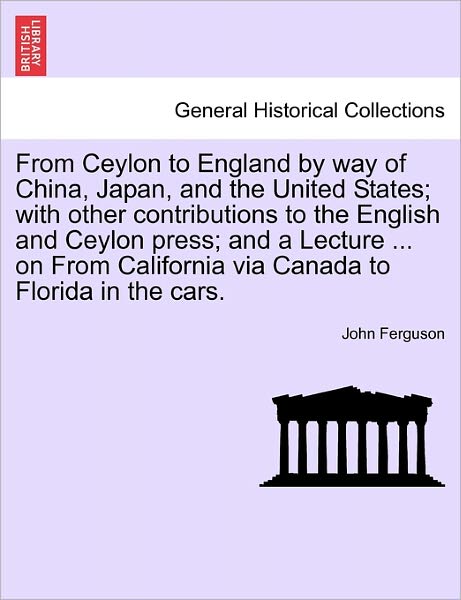 BRITISH LIBRARY

General Historical Collections

From Ceylon to England by way of China, Japan, and the United States; with other contributions to the English and Ceylon press; and a Lecture ... on From California via Canada to Florida in the cars.

John Ferguson